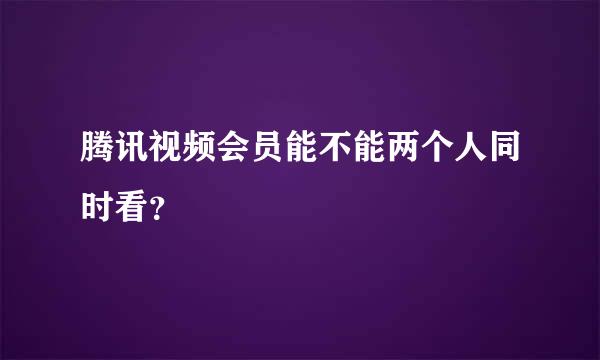 腾讯视频会员能不能两个人同时看？